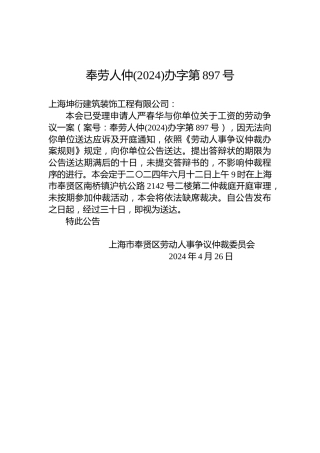 奉劳人仲(2024)办字第 897 号

上海坤衍建筑装饰工程有限公司：

本会已受理申请人严春华与你单位关于工资的劳动争议一案（案号：奉劳人仲(2024)办字第 897 号），因无法向你单位送达应诉及开庭通知，依照《劳动人事争议仲裁办案规则》规定，向你单位公告送达。提出答辩状的期限为公告送达期满后的十日，未提交答辩书的，不影响仲裁程序的进行。本会定于二〇二四年六月十二日上午 9 时在上海市奉贤区南桥镇沪杭公路 2142 号二楼第二仲裁庭开庭审理，未按期参加仲裁活动，本会将依法缺席裁决。自公告发布之日起，经过三十日，即视为送达。

特此公告

上海市奉贤区劳动人事争议仲裁委员会
2024 年 4 月 26 日